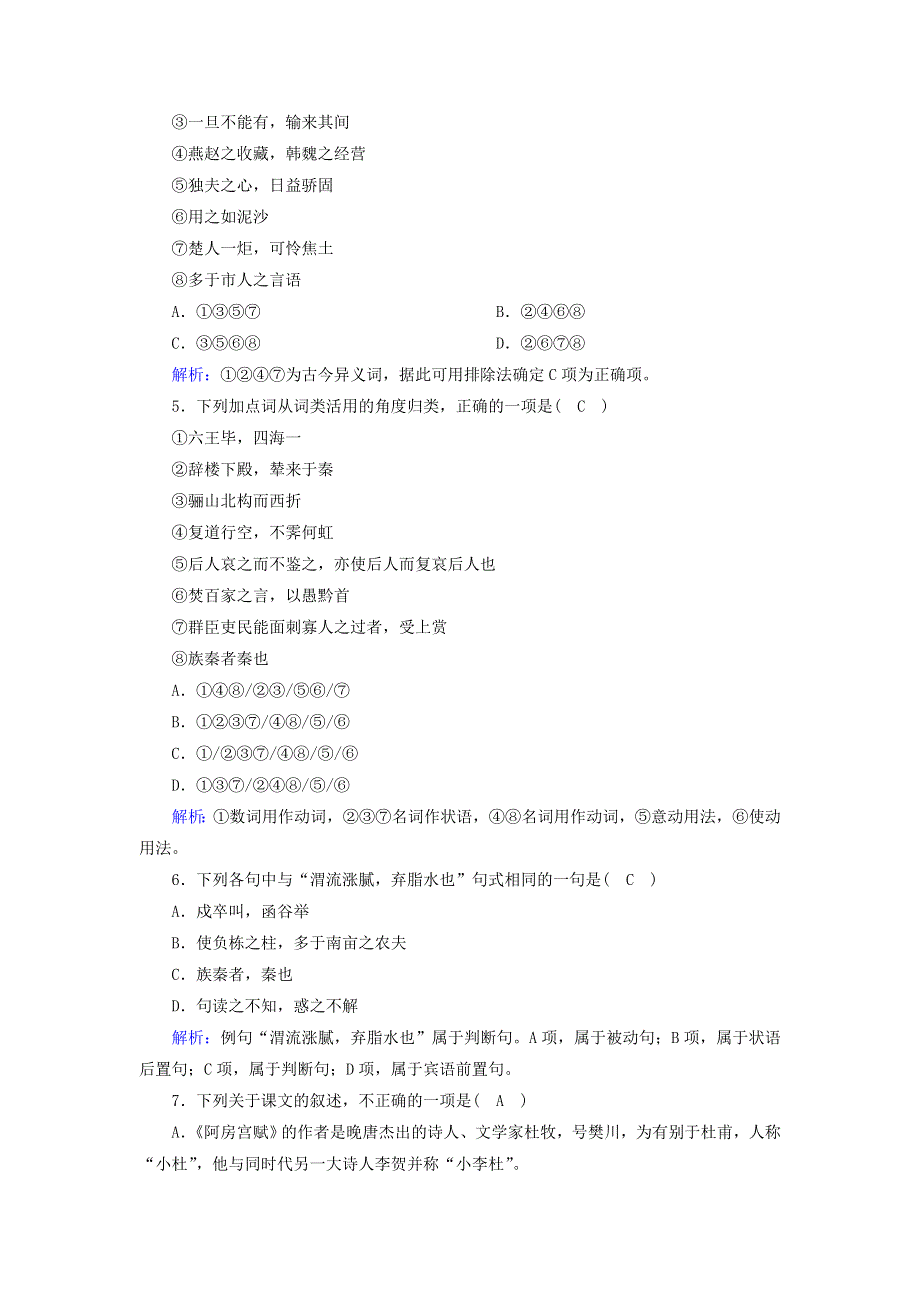 ③一旦不能有，输来其间
④燕赵之收藏，韩魏之经营
⑤独夫之心，日益骄固
⑥用之如泥沙
⑦楚人一炬，可怜焦土
⑧多于市人之言语
A．①③⑤⑦
B．②④⑥⑧
C．③⑤⑥⑧
D．②⑥⑦⑧
解析：①②④⑦为古今异义词，据此可用排除法确定C项为正确项。
5．下列加点词从词类活用的角度归类，正确的一项是（　C　）
①六王毕，四海一
②辞楼下殿，辇来于秦
③骊山北构而西折
④复道行空，不霁何虹
⑤后人哀之而不鉴之，亦使后人而复哀后人也
⑥焚百家之言，以愚黔首
⑦群臣吏民能面刺寡人之过者，受上赏
⑧族秦者秦也
A．①④⑧/②③/⑤⑥/⑦
B．①②③⑦/④⑧/⑤/⑥
C．①/②③⑦/④⑧/⑤/⑥
D．①③⑦/②④⑧/⑤/⑥
解析：①数词用作动词，②③⑦名词作状语，④⑧名词用作动词，⑤意动用法，⑥使动用法。
6．下列各句中与“渭流涨腻，弃脂水也”句式相同的一句是（　C　）
A．戍卒叫，函谷举
B．使负栋之柱，多于南亩之农夫
C．族秦者，秦也
D．句读之不知，惑之不解
解析：例句“渭流涨腻，弃脂水也”属于判断句。A项，属于被动句；B项，属于状语后置句；C项，属于判断句；D项，属于宾语前置句。
7．下列关于课文的叙述，不正确的一项是（　A　）
A.《阿房宫赋》的作者是晚唐杰出的诗人、文学家杜牧，号樊川，为有别于杜甫，人称“小杜”，他与同时代另一大诗人李贺并称“小李杜”。